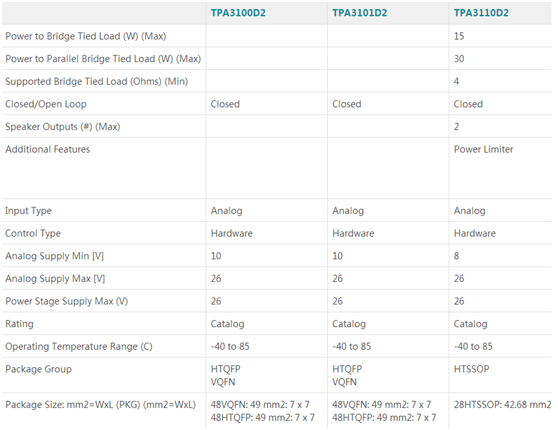 | | TPA3100D2 | TPA3101D2 | TPA3110D2 |
|---|---|---|---|
| Power to Bridge Tied Load (W) (Max) | | | 15 |
| Power to Parallel Bridge Tied Load (W) (Max) | | | 30 |
| Supported Bridge Tied Load (Ohms) (Min) | | | 4 |
| Closed/Open Loop | Closed | Closed | Closed |
| Speaker Outputs (#) (Max) | | | 2 |
| Additional Features | | | Power Limiter |
| Input Type | Analog | Analog | Analog |
| Control Type | Hardware | Hardware | Hardware |
| Analog Supply Min [V] | 10 | 10 | 8 |
| Analog Supply Max [V] | 26 | 26 | 26 |
| Power Stage Supply Max (V) | 26 | 26 | 26 |
| Rating | Catalog | Catalog | Catalog |
| Operating Temperature Range (C) | -40 to 85 | -40 to 85 | -40 to 85 |
| Package Group | HTQFP VQFN | HTQFP VQFN | HTSSOP |
| Package Size: mm2=WxL (PKG) (mm2=WxL) | 48VQFN: 49 mm2: 7 x 7 48HTQFP: 49 mm2: 7 x 7 | 48VQFN: 49 mm2: 7 x 7 48HTQFP: 49 mm2: 7 x 7 | 28HTSSOP: 42.68 mm2 |